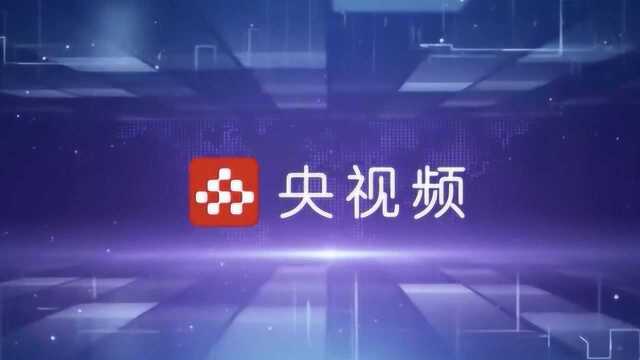 央视频